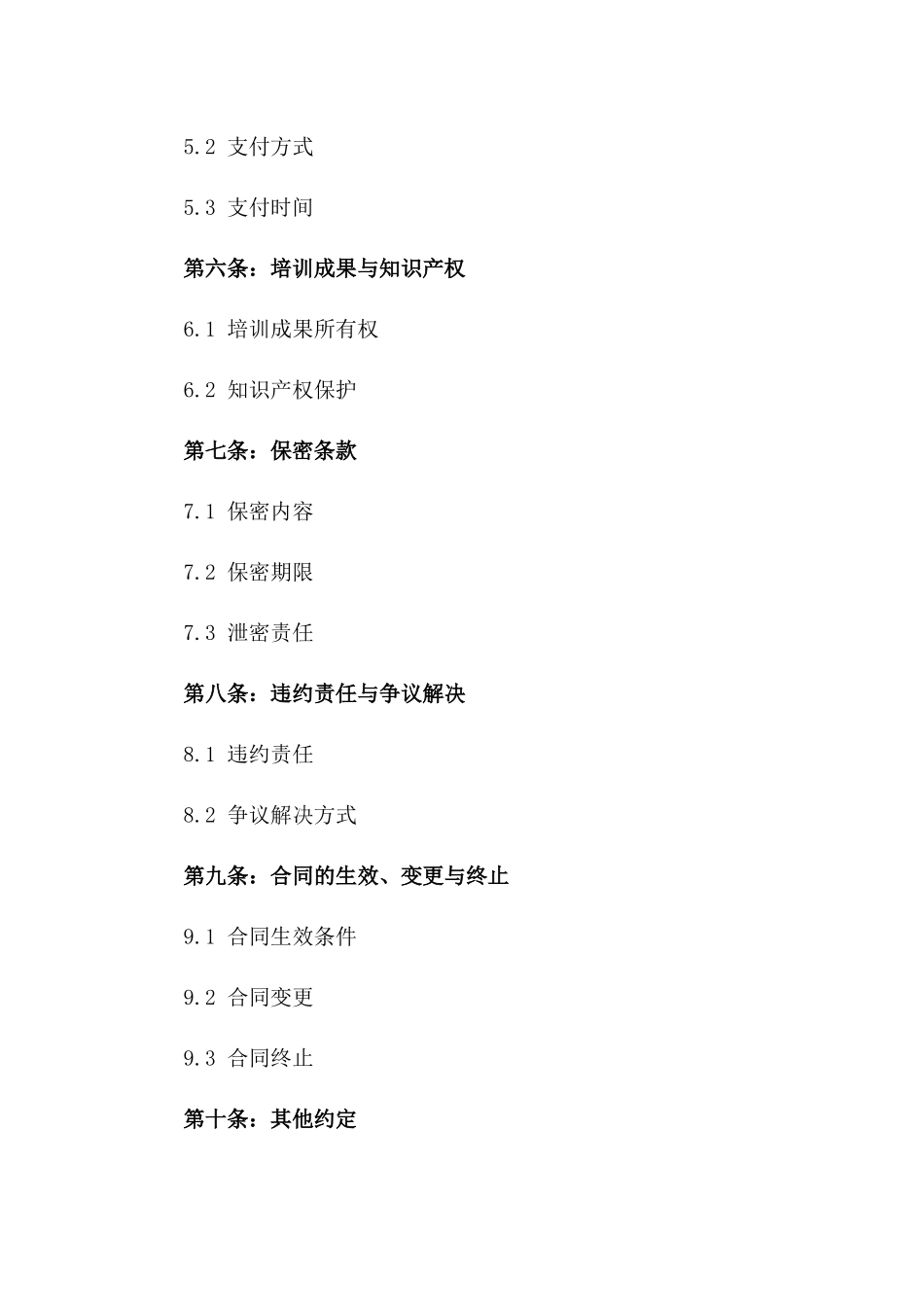 5.2 支付方式

5.3 支付时间

第六条：培训成果与知识产权

6.1 培训成果所有权

6.2 知识产权保护

第七条：保密条款

7.1 保密内容

7.2 保密期限

7.3 泄密责任

第八条：违约责任与争议解决

8.1 违约责任

8.2 争议解决方式

第九条：合同的生效、变更与终止

9.1 合同生效条件

9.2 合同变更

9.3 合同终止

第十条：其他约定